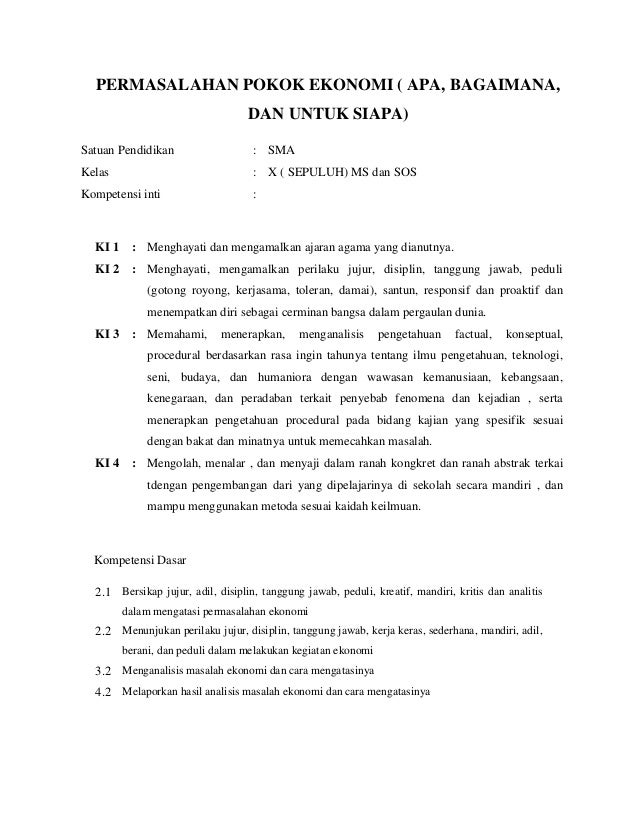 PERMASALAHAN POKOK EKONOMI ( APA, BAGAIMANA, DAN UNTUK SIAPA)

Satuan Pendidikan : SMA
Kelas : X ( SEPULUH) MS dan SOS
Kompetensi inti :

KI 1 : Menghayati dan mengamalkan ajaran agama yang dianutnya.

KI 2 : Menghayati, mengamalkan perilaku jujur, disiplin, tanggung jawab, peduli (gotong royong, kerjasama, toleran, damai), santun, responsif dan proaktif dan menempatkan diri sebagai cerminan bangsa dalam pergaulan dunia.

KI 3 : Memahami, menerapkan, menganalisis pengetahuan factual, konseptual, procedural berdasarkan rasa ingin tahunya tentang ilmu pengetahuan, teknologi, seni, budaya, dan humaniora dengan wawasan kemanusiaan, kebangsaan, kenegaraan, dan peradaban terkait penyebab fenomena dan kejadian , serta menerapkan pengetahuan procedural pada bidang kajian yang spesifik sesuai dengan bakat dan minatnya untuk memecahkan masalah.

KI 4 : Mengolah, menalar , dan menyaji dalam ranah kongkret dan ranah abstrak terkai tdengan pengembangan dari yang dipelajarinya di sekolah secara mandiri , dan mampu menggunakan metoda sesuai kaidah keilmuan.

Kompetensi Dasar

2.1 Bersikap jujur, adil, disiplin, tanggung jawab, peduli, kreatif, mandiri, kritis dan analitis dalam mengatasi permasalahan ekonomi

2.2 Menunjukan perilaku jujur, disiplin, tanggung jawab, kerja keras, sederhana, mandiri, adil, berani, dan peduli dalam melakukan kegiatan ekonomi

3.2 Menganalisis masalah ekonomi dan cara mengatasinya

4.2 Melaporkan hasil analisis masalah ekonomi dan cara mengatasinya